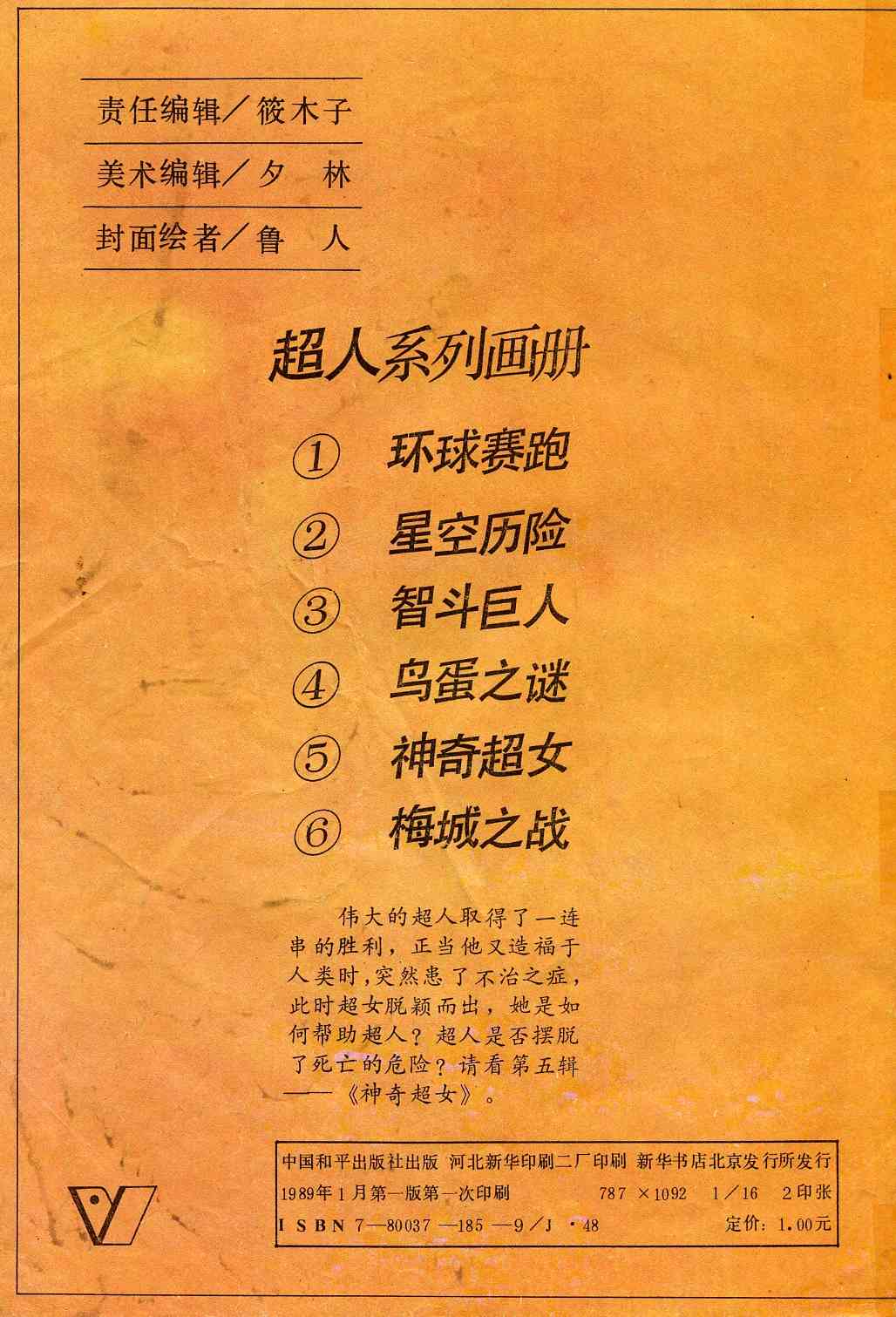 责任编辑／筱木子

美术编辑／夕 林

封面绘者／鲁 人

超人系列画册

① 环球赛跑

② 星空历险

③ 智斗巨人

④ 鸟蛋之谜

⑤ 神奇超女

⑥ 梅城之战

伟大的超人取得了一连串的胜利，正当他又造福于人类时，突然患了不治之症，此时超女脱颖而出，她是如何帮助超人？超人是否摆脱了死亡的危险？请看第五辑——《神奇超女》。

中国和平出版社出版 河北新华印刷二厂印刷 新华书店北京发行所发行
1989年1月第一版第一次印刷 787×1092 1／16 2印张
ISBN 7—80037—185—9／J·48 定价：1.00元